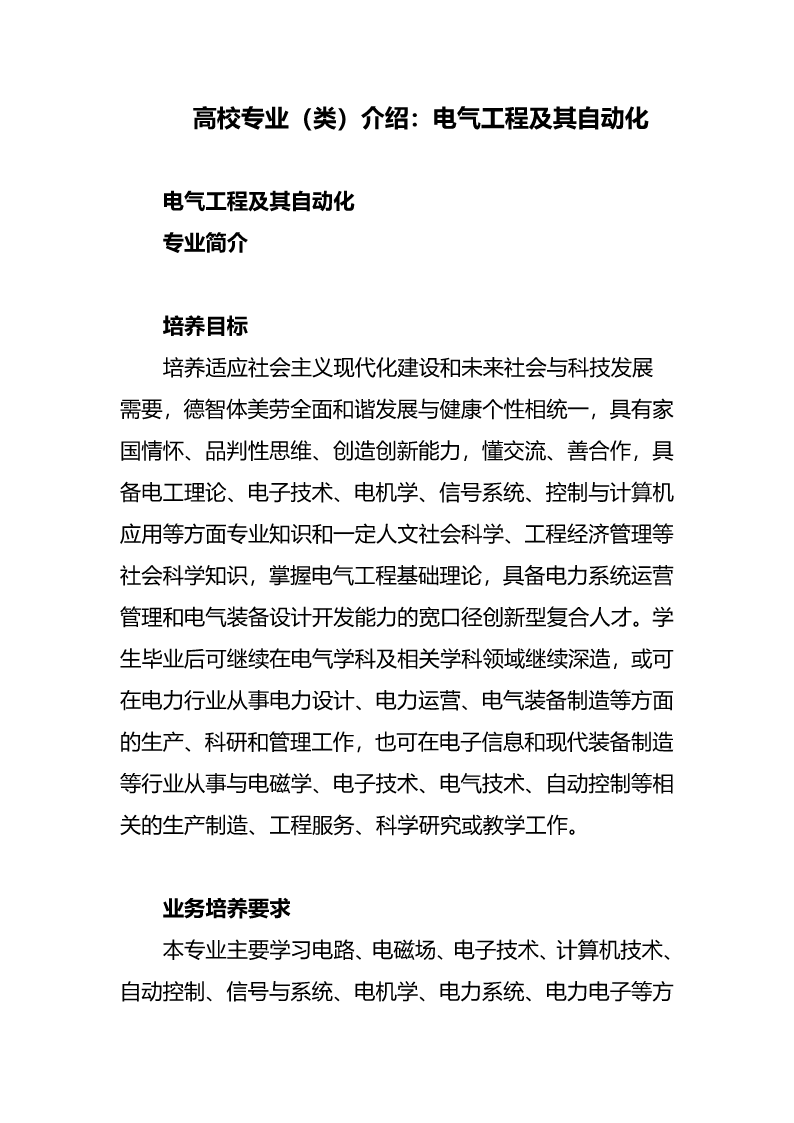 高校专业（类）介绍：电气工程及其自动化

电气工程及其自动化
专业简介

培养目标

培养适应社会主义现代化建设和未来社会与科技发展需要，德智体美劳全面和谐发展与健康个性相统一，具有家国情怀、品判性思维、创造创新能力，懂交流、善合作，具备电工理论、电子技术、电机学、信号系统、控制与计算机应用等方面专业知识和一定人文社会科学、工程经济管理等社会科学知识，掌握电气工程基础理论，具备电力系统运营管理和电气装备设计开发能力的宽口径创新型复合人才。学生毕业后可继续在电气学科及相关学科领域继续深造，或可在电力行业从事电力设计、电力运营、电气装备制造等方面的生产、科研和管理工作，也可在电子信息和现代装备制造等行业从事与电磁学、电子技术、电气技术、自动控制等相关的生产制造、工程服务、科学研究或教学工作。

业务培养要求

本专业主要学习电路、电磁场、电子技术、计算机技术、自动控制、信号与系统、电机学、电力系统、电力电子等方